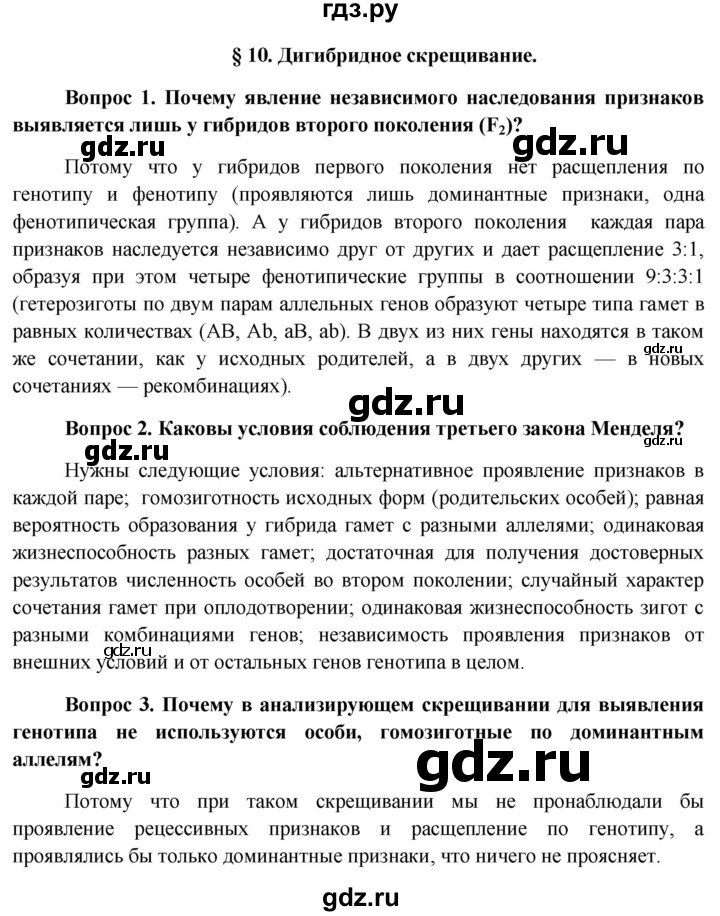 гдз.ру

§ 10. Дигибридное скрещивание.

Вопрос 1. Почему явление независимого наследования признаков выявляется лишь у гибридов второго поколения ($F_2$)?

gdz.ru gdz.ru

Потому что у гибридов первого поколения нет расщепления по генотипу и фенотипу (проявляются лишь доминантные признаки, одна фенотипическая группа). А у гибридов второго поколения каждая пара признаков наследуется независимо друг от других и дает расщепление 3:1, образуя при этом четыре фенотипические группы в соотношении 9:3:3:1 (гетерозиготы по двум парам аллельных генов образуют четыре типа гамет в равных количествах (AB, Ab, aB, ab). В двух из них гены находятся в таком же сочетании, как у исходных родителей, а в двух других — в новых сочетаниях — рекомбинациях).

gdz.ru

gdz.ru

Вопрос 2. Каковы условия соблюдения третьего закона Менделя?

gdz.ru gdz.ru

Нужны следующие условия: альтернативное проявление признаков в каждой паре; гомозиготность исходных форм (родительских особей); равная вероятность образования у гибрида гамет с разными аллелями; одинаковая жизнеспособность разных гамет; достаточная для получения достоверных результатов численность особей во втором поколении; случайный характер сочетания гамет при оплодотворении; одинаковая жизнеспособность зигот с разными комбинациями генов; независимость проявления признаков от внешних условий и от остальных генов генотипа в целом.

gdz.ru

Вопрос 3. Почему в анализирующем скрещивании для выявления генотипа не используются особи, гомозиготные по доминантным аллелям?

gdz.ru gdz.ru

Потому что при таком скрещивании мы не пронаблюдали бы проявление рецессивных признаков и расщепление по генотипу, а проявлялись бы только доминантные признаки, что ничего не проясняет.

gdz.ru